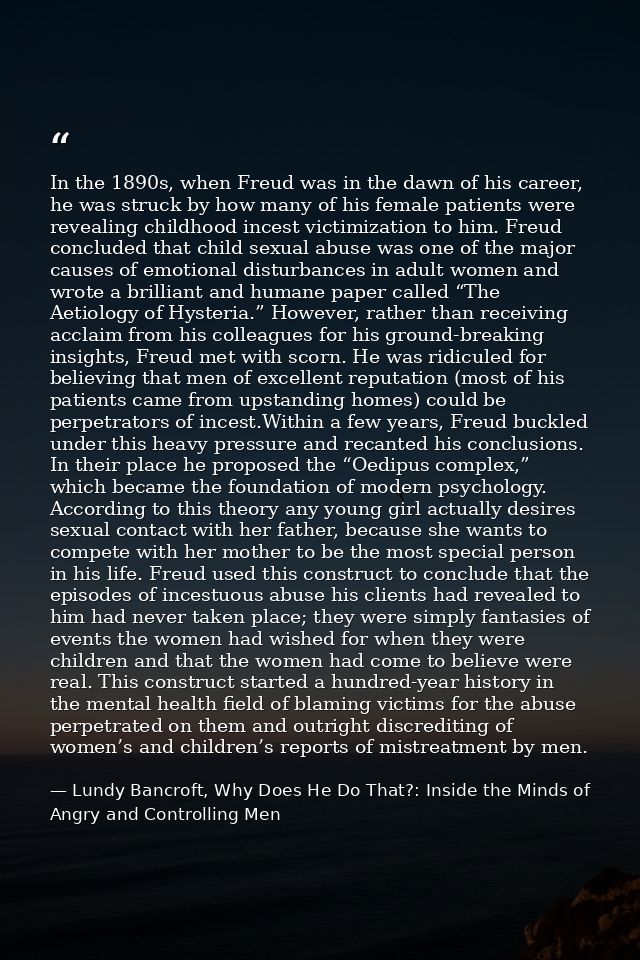 “

In the 1890s, when Freud was in the dawn of his career, he was struck by how many of his female patients were revealing childhood incest victimization to him. Freud concluded that child sexual abuse was one of the major causes of emotional disturbances in adult women and wrote a brilliant and humane paper called “The Aetiology of Hysteria.” However, rather than receiving acclaim from his colleagues for his ground-breaking insights, Freud met with scorn. He was ridiculed for believing that men of excellent reputation (most of his patients came from upstanding homes) could be perpetrators of incest.Within a few years, Freud buckled under this heavy pressure and recanted his conclusions. In their place he proposed the “Oedipus complex,” which became the foundation of modern psychology. According to this theory any young girl actually desires sexual contact with her father, because she wants to compete with her mother to be the most special person in his life. Freud used this construct to conclude that the episodes of incestuous abuse his clients had revealed to him had never taken place; they were simply fantasies of events the women had wished for when they were children and that the women had come to believe were real. This construct started a hundred-year history in the mental health field of blaming victims for the abuse perpetrated on them and outright discrediting of women’s and children’s reports of mistreatment by men.

— Lundy Bancroft, Why Does He Do That?: Inside the Minds of Angry and Controlling Men